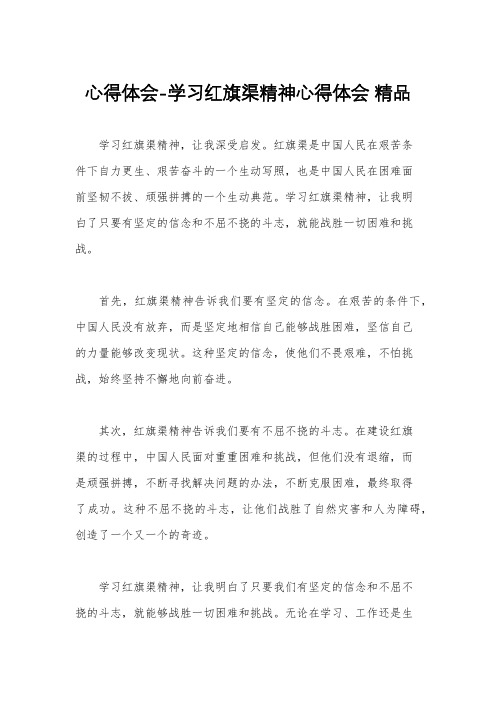 心得体会-学习红旗渠精神心得体会 精品

学习红旗渠精神，让我深受启发。红旗渠是中国人民在艰苦条件下自力更生、艰苦奋斗的一个生动写照，也是中国人民在困难面前坚韧不拔、顽强拼搏的一个生动典范。学习红旗渠精神，让我明白了只要有坚定的信念和不屈不挠的斗志，就能战胜一切困难和挑战。

首先，红旗渠精神告诉我们要有坚定的信念。在艰苦的条件下，中国人民没有放弃，而是坚定地相信自己能够战胜困难，坚信自己的力量能够改变现状。这种坚定的信念，使他们不畏艰难，不怕挑战，始终坚持不懈地向前奋进。

其次，红旗渠精神告诉我们要有不屈不挠的斗志。在建设红旗渠的过程中，中国人民面对重重困难和挑战，但他们没有退缩，而是顽强拼搏，不断寻找解决问题的办法，不断克服困难，最终取得了成功。这种不屈不挠的斗志，让他们战胜了自然灾害和人为障碍，创造了一个又一个的奇迹。

学习红旗渠精神，让我明白了只要我们有坚定的信念和不屈不挠的斗志，就能够战胜一切困难和挑战。无论在学习、工作还是生